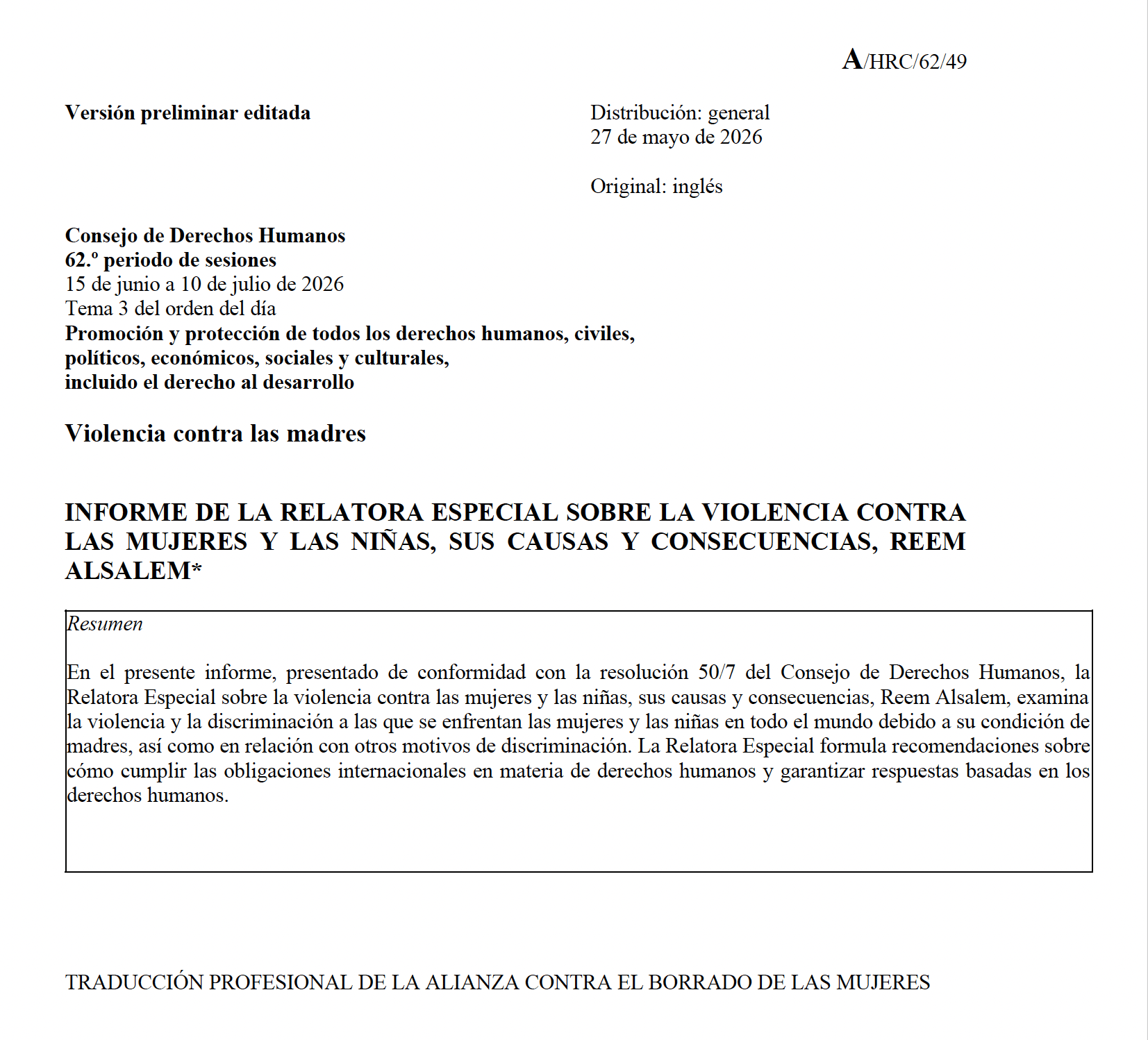 A/HRC/62/49

Versión preliminar editada

Distribución: general
27 de mayo de 2026

Original: inglés

Consejo de Derechos Humanos
62.º periodo de sesiones
15 de junio a 10 de julio de 2026
Tema 3 del orden del día
Promoción y protección de todos los derechos humanos, civiles, políticos, económicos, sociales y culturales, incluido el derecho al desarrollo

Violencia contra las madres

INFORME DE LA RELATORA ESPECIAL SOBRE LA VIOLENCIA CONTRA LAS MUJERES Y LAS NIÑAS, SUS CAUSAS Y CONSECUENCIAS, REEM ALSALEM*

Resumen

En el presente informe, presentado de conformidad con la resolución 50/7 del Consejo de Derechos Humanos, la Relatora Especial sobre la violencia contra las mujeres y las niñas, sus causas y consecuencias, Reem Alsalem, examina la violencia y la discriminación a las que se enfrentan las mujeres y las niñas en todo el mundo debido a su condición de madres, así como en relación con otros motivos de discriminación. La Relatora Especial formula recomendaciones sobre cómo cumplir las obligaciones internacionales en materia de derechos humanos y garantizar respuestas basadas en los derechos humanos.

TRADUCCIÓN PROFESIONAL DE LA ALIANZA CONTRA EL BORRADO DE LAS MUJERES